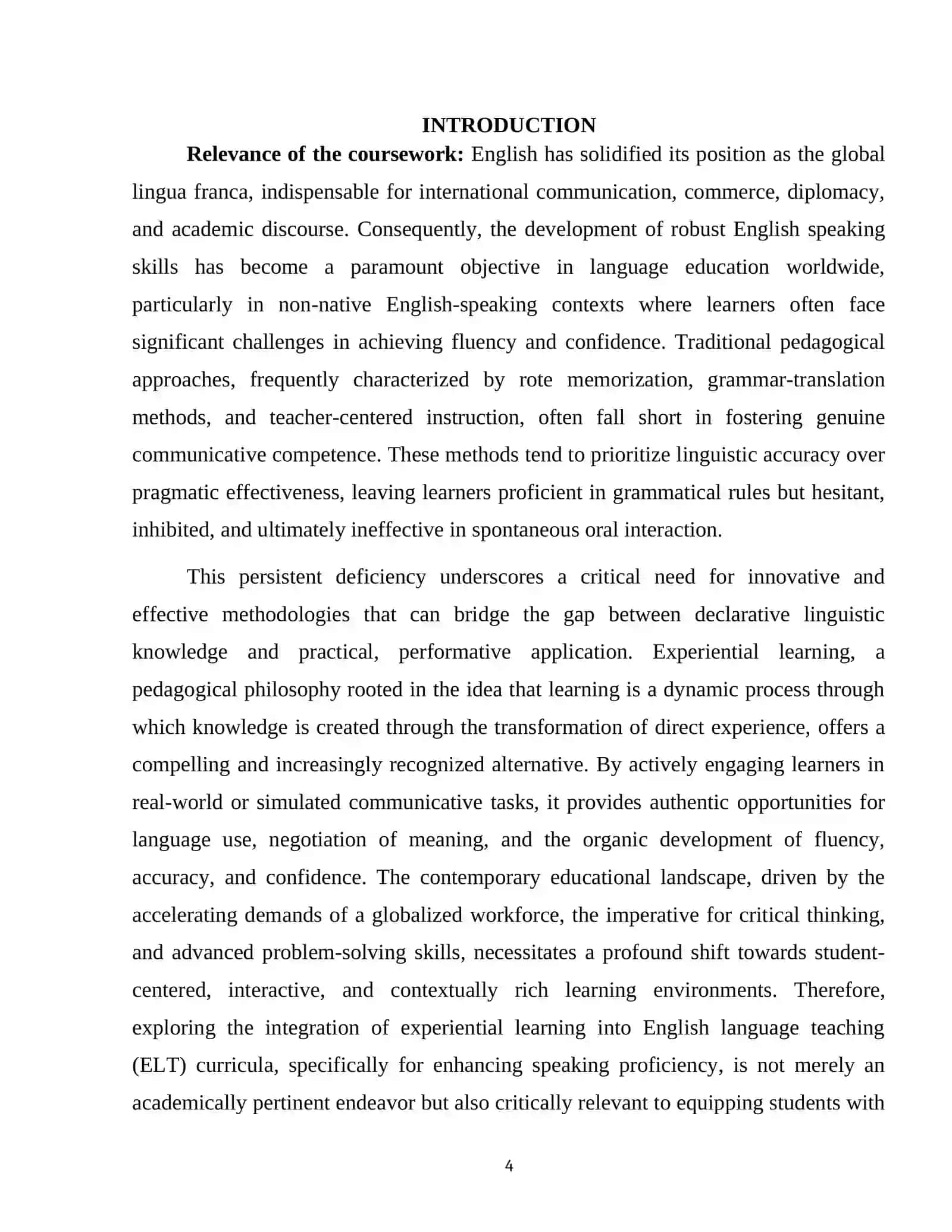 INTRODUCTION

Relevance of the coursework: English has solidified its position as the global lingua franca, indispensable for international communication, commerce, diplomacy, and academic discourse. Consequently, the development of robust English speaking skills has become a paramount objective in language education worldwide, particularly in non-native English-speaking contexts where learners often face significant challenges in achieving fluency and confidence. Traditional pedagogical approaches, frequently characterized by rote memorization, grammar-translation methods, and teacher-centered instruction, often fall short in fostering genuine communicative competence. These methods tend to prioritize linguistic accuracy over pragmatic effectiveness, leaving learners proficient in grammatical rules but hesitant, inhibited, and ultimately ineffective in spontaneous oral interaction.

This persistent deficiency underscores a critical need for innovative and effective methodologies that can bridge the gap between declarative linguistic knowledge and practical, performative application. Experiential learning, a pedagogical philosophy rooted in the idea that learning is a dynamic process through which knowledge is created through the transformation of direct experience, offers a compelling and increasingly recognized alternative. By actively engaging learners in real-world or simulated communicative tasks, it provides authentic opportunities for language use, negotiation of meaning, and the organic development of fluency, accuracy, and confidence. The contemporary educational landscape, driven by the accelerating demands of a globalized workforce, the imperative for critical thinking, and advanced problem-solving skills, necessitates a profound shift towards student-centered, interactive, and contextually rich learning environments. Therefore, exploring the integration of experiential learning into English language teaching (ELT) curricula, specifically for enhancing speaking proficiency, is not merely an academically pertinent endeavor but also critically relevant to equipping students with

4